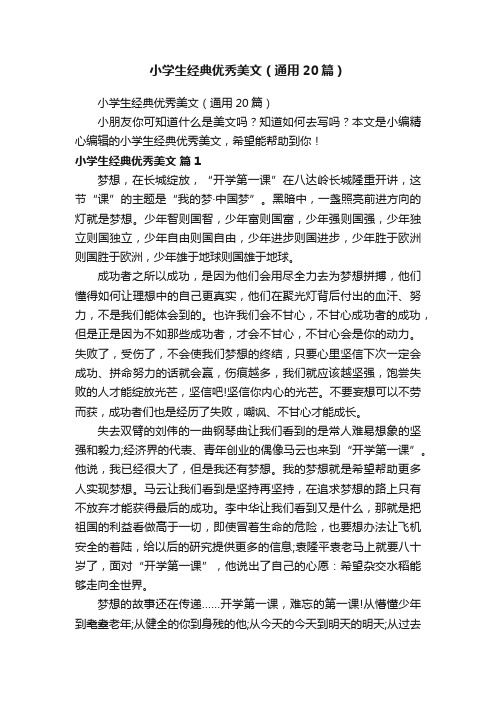 小学生经典优秀美文（通用20篇）

小学生经典优秀美文（通用20篇）

小朋友你可知道什么是美文吗？知道如何去写吗？本文是小编精心编辑的小学生经典优秀美文，希望能帮助到你！

小学生经典优秀美文 篇1

梦想，在长城绽放，“开学第一课”在八达岭长城隆重开讲，这节“课”的主题是“我的梦·中国梦”。黑暗中，一盏照亮前进方向的灯就是梦想。少年智则国智，少年富则国富，少年强则国强，少年独立则国独立，少年自由则国自由，少年进步则国进步，少年胜于欧洲则国胜于欧洲，少年雄于地球则国雄于地球。

成功者之所以成功，是因为他们会用尽全力去为梦想拼搏，他们懂得如何让理想中的自己更真实，他们在聚光灯背后付出的血汗、努力，不是我们能体会到的。也许我们会不甘心，不甘心成功者的成功，但是正是因为不如那些成功者，才会不甘心，不甘心会是你的动力。失败了，受伤了，不会使我们梦想的终结，只要心里坚信下次一定会成功、拼命努力的话就会赢，伤痕越多，我们就应该越坚强，饱尝失败的人才能绽放光芒，坚信吧!坚信你内心的光芒。不要妄想可以不劳而获，成功者们也是经历了失败，嘲讽、不甘心才能成长。

失去双臂的刘伟的一曲钢琴曲让我们看到的是常人难易想象的坚强和毅力;经济界的代表、青年创业的偶像马云也来到“开学第一课”。他说，我已经很大了，但是我还有梦想。我的梦想就是希望帮助更多人实现梦想。马云让我们看到是坚持再坚持，在追求梦想的路上只有不放弃才能获得最后的成功。李中华让我们看到又是什么，那就是把祖国的利益看做高于一切，即使冒着生命的危险，也要想办法让飞机安全的着陆，给以后的研究提供更多的信息;袁隆平袁老马上就要八十岁了，面对“开学第一课”，他说出了自己的心愿：希望杂交水稻能够走向全世界。

梦想的故事还在传递……开学第一课，难忘的第一课!从懵懂少年到耄耋老年;从健全的你到身残的他;从今天的今天到明天的明天;从过去